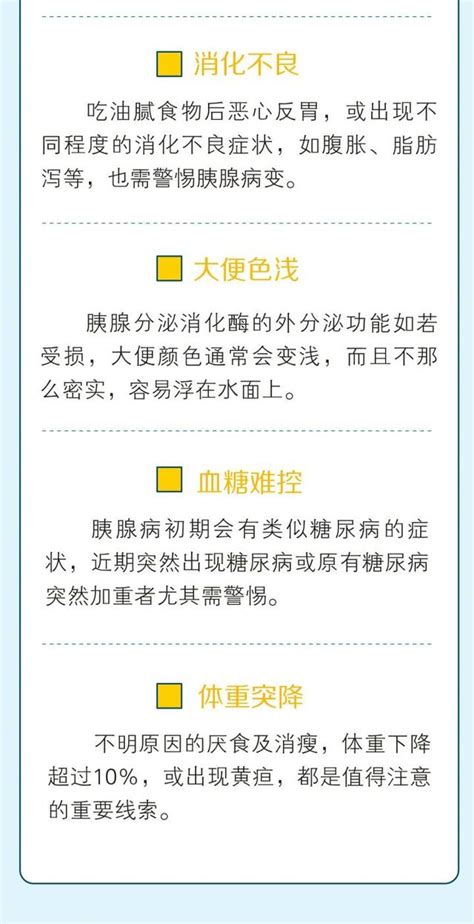 消化不良

吃油腻食物后恶心反胃，或出现不同程度的消化不良症状，如腹胀、脂肪泻等，也需警惕胰腺病变。

大便色浅

胰腺分泌消化酶的外分泌功能如若受损，大便颜色通常会变浅，而且不那么密实，容易浮在水面上。

血糖难控

胰腺病初期会有类似糖尿病的症状，近期突然出现糖尿病或原有糖尿病突然加重者尤其需警惕。

体重突降

不明原因的厌食及消瘦，体重下降超过10%，或出现黄疸，都是值得注意的重要线索。